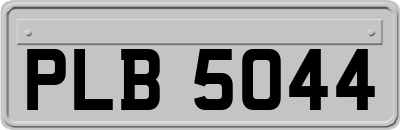 PLB 5044